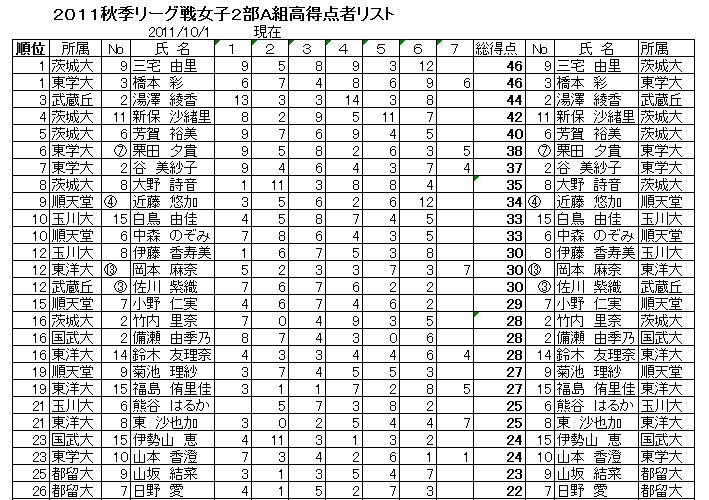 2011秋季リーグ戦女子2部A組高得点者リスト
2011/10/1 現在

| 順位 | 所属 | No | 氏 名 | 1 | 2 | 3 | 4 | 5 | 6 | 7 | 総得点 | No | 氏 名 | 所属 |
|---|---|---|---|---|---|---|---|---|---|---|---|---|---|---|
| 1 | 茨城大 | 9 | 三宅 由里 | 9 | 5 | 8 | 9 | 3 | 12 | | 46 | 9 | 三宅 由里 | 茨城大 |
| 1 | 東学大 | 3 | 橋本 彩 | 6 | 7 | 4 | 8 | 6 | 9 | 6 | 46 | 3 | 橋本 彩 | 東学大 |
| 3 | 武蔵丘 | 2 | 湯澤 綾香 | 13 | 3 | 3 | 14 | 3 | 8 | | 44 | 2 | 湯澤 綾香 | 武蔵丘 |
| 4 | 茨城大 | 11 | 新保 沙緒里 | 8 | 2 | 9 | 5 | 11 | 7 | | 42 | 11 | 新保 沙緒里 | 茨城大 |
| 5 | 茨城大 | 6 | 芳賀 裕美 | 9 | 7 | 6 | 9 | 4 | 5 | | 40 | 6 | 芳賀 裕美 | 茨城大 |
| 6 | 東学大 | ⑦ | 栗田 夕貴 | 9 | 5 | 8 | 2 | 6 | 3 | 5 | 38 | ⑦ | 栗田 夕貴 | 東学大 |
| 7 | 東学大 | 2 | 谷 美紗子 | 9 | 4 | 6 | 4 | 3 | 7 | 4 | 37 | 2 | 谷 美紗子 | 東学大 |
| 8 | 茨城大 | 8 | 大野 詩音 | 1 | 11 | 3 | 8 | 8 | 4 | | 35 | 8 | 大野 詩音 | 茨城大 |
| 9 | 順天堂 | ④ | 近藤 悠加 | 3 | 5 | 6 | 2 | 6 | 12 | | 34 | ④ | 近藤 悠加 | 順天堂 |
| 10 | 玉川大 | 15 | 白鳥 由佳 | 4 | 5 | 8 | 7 | 4 | 5 | | 33 | 15 | 白鳥 由佳 | 玉川大 |
| 10 | 順天堂 | 6 | 中森 のぞみ | 7 | 8 | 6 | 4 | 3 | 5 | | 33 | 6 | 中森 のぞみ | 順天堂 |
| 12 | 玉川大 | 8 | 伊藤 香寿美 | 1 | 6 | 7 | 5 | 3 | 8 | | 30 | 8 | 伊藤 香寿美 | 玉川大 |
| 12 | 東洋大 | ⑬ | 岡本 麻奈 | 5 | 2 | 3 | 3 | 7 | 3 | 7 | 30 | ⑬ | 岡本 麻奈 | 東洋大 |
| 12 | 武蔵丘 | ③ | 佐川 紫織 | 7 | 6 | 7 | 6 | 2 | 2 | | 30 | ③ | 佐川 紫織 | 武蔵丘 |
| 15 | 順天堂 | 7 | 小野 仁実 | 4 | 6 | 7 | 4 | 6 | 2 | | 29 | 7 | 小野 仁実 | 順天堂 |
| 16 | 茨城大 | 2 | 竹内 里奈 | 7 | 0 | 4 | 9 | 3 | 5 | | 28 | 2 | 竹内 里奈 | 茨城大 |
| 16 | 国武大 | 2 | 備瀬 由季乃 | 8 | 7 | 4 | 3 | 0 | 6 | | 28 | 2 | 備瀬 由季乃 | 国武大 |
| 16 | 東洋大 | 14 | 鈴木 友理奈 | 4 | 3 | 3 | 4 | 4 | 6 | 4 | 28 | 14 | 鈴木 友理奈 | 東洋大 |
| 19 | 順天堂 | 9 | 菊池 理紗 | 3 | 7 | 4 | 5 | 5 | 3 | | 27 | 9 | 菊池 理紗 | 順天堂 |
| 19 | 東洋大 | 15 | 福島 侑里佳 | 3 | 1 | 1 | 7 | 2 | 8 | 5 | 27 | 15 | 福島 侑里佳 | 東洋大 |
| 21 | 玉川大 | 6 | 熊谷 はるか | | 5 | 7 | 3 | 8 | 2 | | 25 | 6 | 熊谷 はるか | 玉川大 |
| 21 | 東洋大 | 8 | 東 沙也加 | 3 | 0 | 2 | 5 | 4 | 4 | 7 | 25 | 8 | 東 沙也加 | 東洋大 |
| 23 | 国武大 | 15 | 伊勢山 恵 | 4 | 11 | 3 | 1 | 3 | 2 | | 24 | 15 | 伊勢山 恵 | 国武大 |
| 23 | 東学大 | 10 | 山本 香澄 | 7 | 3 | 4 | 2 | 6 | 1 | 1 | 24 | 10 | 山本 香澄 | 東学大 |
| 25 | 都留大 | 9 | 山坂 結菜 | 3 | 1 | 3 | 5 | 4 | 7 | | 23 | 9 | 山坂 結菜 | 都留大 |
| 26 | 都留大 | 7 | 日野 愛 | 4 | 1 | 5 | 2 | 7 | 3 | | 22 | 7 | 日野 愛 | 都留大 |